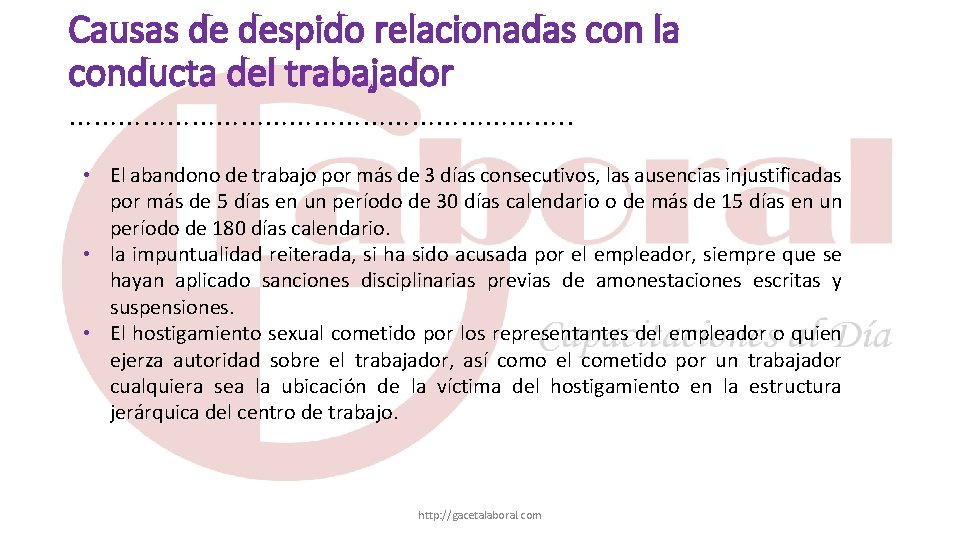 Causas de despido relacionadas con la conducta del trabajador

……………………………………………………..

• El abandono de trabajo por más de 3 días consecutivos, las ausencias injustificadas por más de 5 días en un período de 30 días calendario o de más de 15 días en un período de 180 días calendario.
• la impuntualidad reiterada, si ha sido acusada por el empleador, siempre que se hayan aplicado sanciones disciplinarias previas de amonestaciones escritas y suspensiones.
• El hostigamiento sexual cometido por los representantes del empleador o quien ejerza autoridad sobre el trabajador, así como el cometido por un trabajador cualquiera sea la ubicación de la víctima del hostigamiento en la estructura jerárquica del centro de trabajo.

Laboral
Capacitaciones al Día

http://gacetalaboral.com